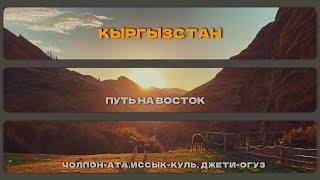 КЫРГЫЗСТАН

ПУТЬ НА ВОСТОК

ЧОЛПОН-АТА.ИССЫК-КУЛЬ. ДЖЕТИ-ОГУЗ